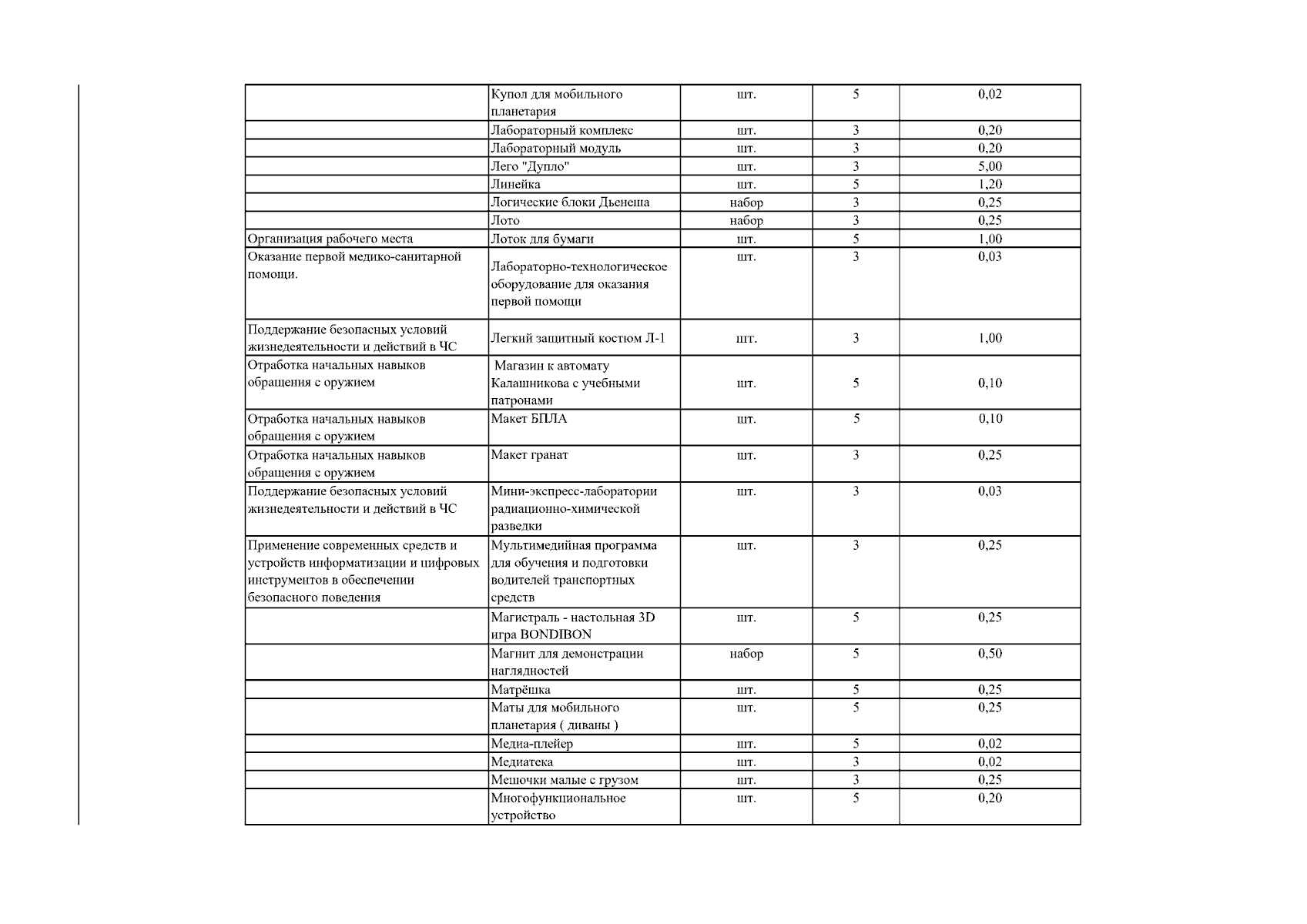 | | | | | |
|---|---|---|---|---|
| | Купол для мобильного планетария | шт. | 5 | 0,02 |
| | Лабораторный комплекс | шт. | 3 | 0,20 |
| | Лабораторный модуль | шт. | 3 | 0,20 |
| | Лего "Дупло" | шт. | 3 | 5,00 |
| | Линейка | шт. | 5 | 1,20 |
| | Логические блоки Дьенеша | набор | 3 | 0,25 |
| | Лото | набор | 3 | 0,25 |
| Организация рабочего места | Лоток для бумаги | шт. | 5 | 1,00 |
| Оказание первой медико-санитарной помощи. | Лабораторно-технологическое оборудование для оказания первой помощи | шт. | 3 | 0,03 |
| Поддержание безопасных условий жизнедеятельности и действий в ЧС | Легкий защитный костюм Л-1 | шт. | 3 | 1,00 |
| Отработка начальных навыков обращения с оружием | Магазин к автомату Калашникова с учебными патронами | шт. | 5 | 0,10 |
| Отработка начальных навыков обращения с оружием | Макет БПЛА | шт. | 5 | 0,10 |
| Отработка начальных навыков обращения с оружием | Макет гранат | шт. | 3 | 0,25 |
| Поддержание безопасных условий жизнедеятельности и действий в ЧС | Мини-экспресс-лаборатории радиационно-химической разведки | шт. | 3 | 0,03 |
| Применение современных средств и устройств информатизации и цифровых инструментов в обеспечении безопасного поведения | Мультимедийная программа для обучения и подготовки водителей транспортных средств | шт. | 3 | 0,25 |
| | Магистраль - настольная 3D игра BONDIBON | шт. | 5 | 0,25 |
| | Магнит для демонстрации наглядностей | набор | 5 | 0,50 |
| | Матрёшка | шт. | 5 | 0,25 |
| | Маты для мобильного планетария ( диваны ) | шт. | 5 | 0,25 |
| | Медиа-плейер | шт. | 5 | 0,02 |
| | Медиатека | шт. | 3 | 0,02 |
| | Мешочки малые с грузом | шт. | 3 | 0,25 |
| | Многофункциональное устройство | шт. | 5 | 0,20 |